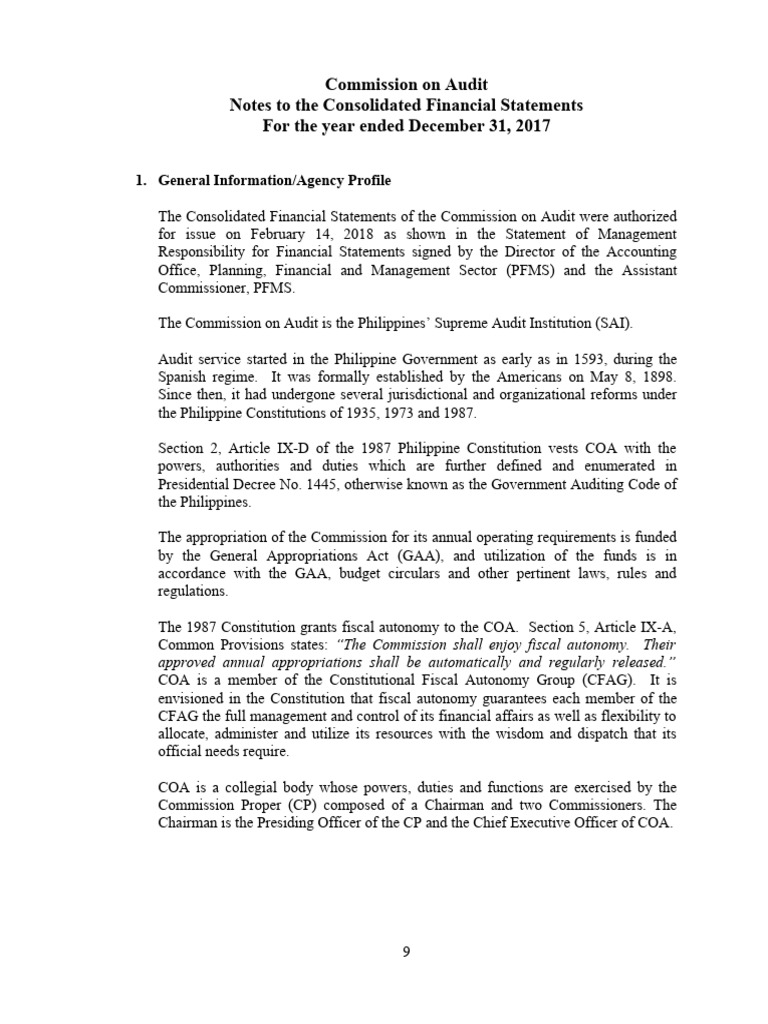 Commission on Audit
Notes to the Consolidated Financial Statements
For the year ended December 31, 2017

1. General Information/Agency Profile

The Consolidated Financial Statements of the Commission on Audit were authorized for issue on February 14, 2018 as shown in the Statement of Management Responsibility for Financial Statements signed by the Director of the Accounting Office, Planning, Financial and Management Sector (PFMS) and the Assistant Commissioner, PFMS.

The Commission on Audit is the Philippines' Supreme Audit Institution (SAI).

Audit service started in the Philippine Government as early as in 1593, during the Spanish regime. It was formally established by the Americans on May 8, 1898. Since then, it had undergone several jurisdictional and organizational reforms under the Philippine Constitutions of 1935, 1973 and 1987.

Section 2, Article IX-D of the 1987 Philippine Constitution vests COA with the powers, authorities and duties which are further defined and enumerated in Presidential Decree No. 1445, otherwise known as the Government Auditing Code of the Philippines.

The appropriation of the Commission for its annual operating requirements is funded by the General Appropriations Act (GAA), and utilization of the funds is in accordance with the GAA, budget circulars and other pertinent laws, rules and regulations.

The 1987 Constitution grants fiscal autonomy to the COA. Section 5, Article IX-A, Common Provisions states: "The Commission shall enjoy fiscal autonomy. Their approved annual appropriations shall be automatically and regularly released." COA is a member of the Constitutional Fiscal Autonomy Group (CFAG). It is envisioned in the Constitution that fiscal autonomy guarantees each member of the CFAG the full management and control of its financial affairs as well as flexibility to allocate, administer and utilize its resources with the wisdom and dispatch that its official needs require.

COA is a collegial body whose powers, duties and functions are exercised by the Commission Proper (CP) composed of a Chairman and two Commissioners. The Chairman is the Presiding Officer of the CP and the Chief Executive Officer of COA.

9